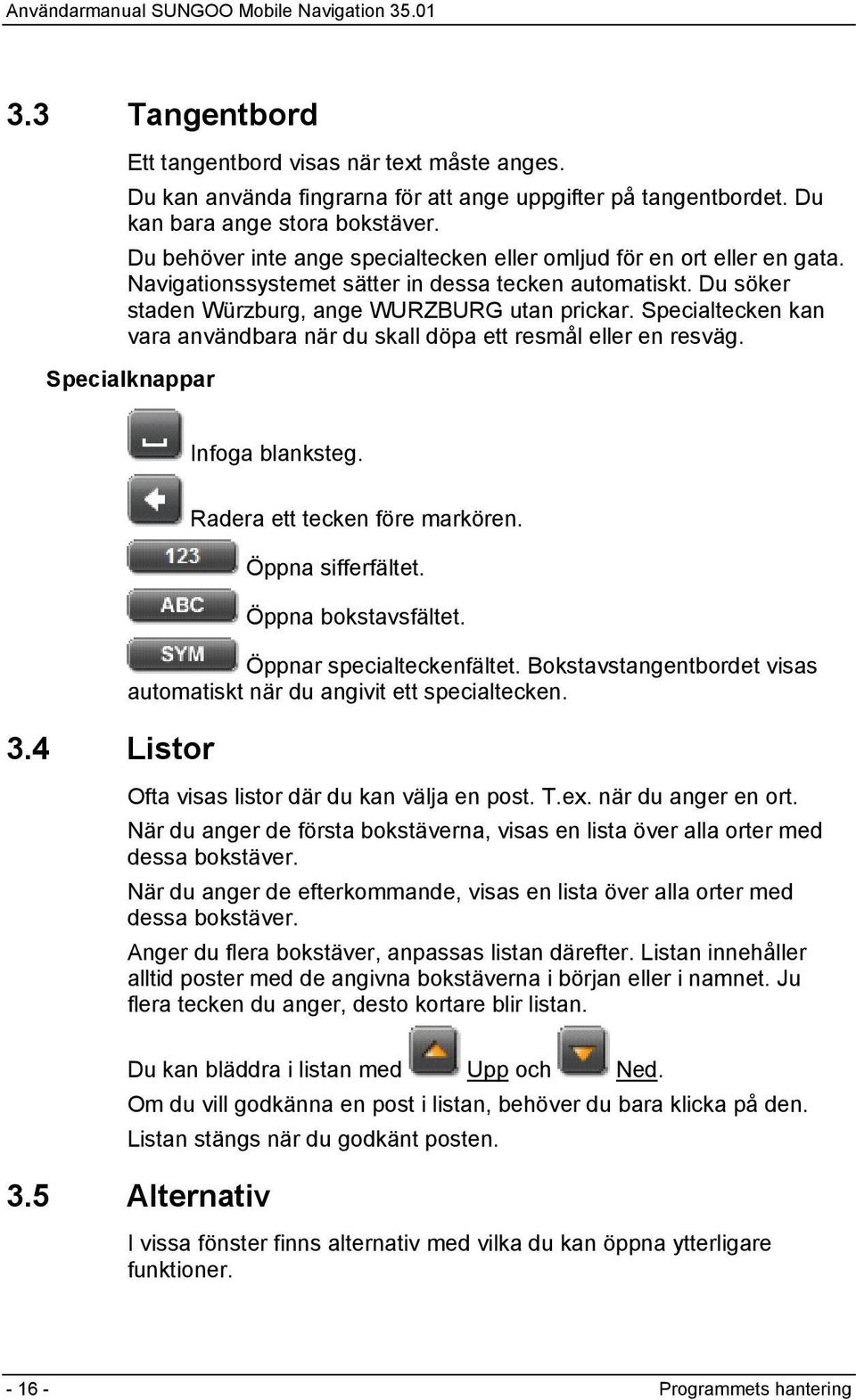 Användarmanual SUNGOO Mobile Navigation 35.01

3.3 Tangentbord

Ett tangentbord visas när text måste anges.

Du kan använda fingrarna för att ange uppgifter på tangentbordet. Du kan bara ange stora bokstäver.

Du behöver inte ange specialtecken eller omljud för en ort eller en gata. Navigationssystemet sätter in dessa tecken automatiskt. Du söker staden Würzburg, ange WURZBURG utan prickar. Specialtecken kan vara användbara när du skall döpa ett resmål eller en resväg.

Specialknappar

Infoga blanksteg.

Radera ett tecken före markören.

123 Öppna sifferfältet.

ABC Öppna bokstavsfältet.

SYM Öppnar specialteckenfältet. Bokstavstangentbordet visas automatiskt när du angivit ett specialtecken.

3.4 Listor

Ofta visas listor där du kan välja en post. T.ex. när du anger en ort.

När du anger de första bokstäverna, visas en lista över alla orter med dessa bokstäver.

När du anger de efterkommande, visas en lista över alla orter med dessa bokstäver.

Anger du flera bokstäver, anpassas listan därefter. Listan innehåller alltid poster med de angivna bokstäverna i början eller i namnet. Ju flera tecken du anger, desto kortare blir listan.

Du kan bläddra i listan med Upp och Ned.

Om du vill godkänna en post i listan, behöver du bara klicka på den.

Listan stängs när du godkänt posten.

3.5 Alternativ

I vissa fönster finns alternativ med vilka du kan öppna ytterligare funktioner.

- 16 - Programmets hantering